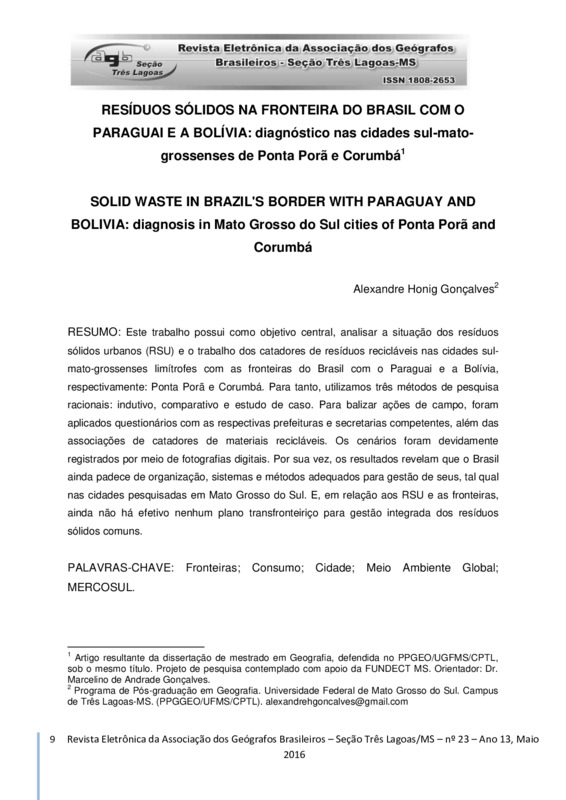 agb Seção Três Lagoas

Revista Eletrônica da Associação dos Geógrafos Brasileiros - Seção Três Lagoas-MS

ISSN 1808-2653

RESÍDUOS SÓLIDOS NA FRONTEIRA DO BRASIL COM O PARAGUAI E A BOLÍVIA: diagnóstico nas cidades sul-mato-grossenses de Ponta Porã e Corumbá$^1$

SOLID WASTE IN BRAZIL'S BORDER WITH PARAGUAY AND BOLIVIA: diagnosis in Mato Grosso do Sul cities of Ponta Porã and Corumbá

Alexandre Honig Gonçalves$^2$

RESUMO: Este trabalho possui como objetivo central, analisar a situação dos resíduos sólidos urbanos (RSU) e o trabalho dos catadores de resíduos recicláveis nas cidades sul-mato-grossenses limítrofes com as fronteiras do Brasil com o Paraguai e a Bolívia, respectivamente: Ponta Porã e Corumbá. Para tanto, utilizamos três métodos de pesquisa racionais: indutivo, comparativo e estudo de caso. Para balizar ações de campo, foram aplicados questionários com as respectivas prefeituras e secretarias competentes, além das associações de catadores de materiais recicláveis. Os cenários foram devidamente registrados por meio de fotografias digitais. Por sua vez, os resultados revelam que o Brasil ainda padece de organização, sistemas e métodos adequados para gestão de seus, tal qual nas cidades pesquisadas em Mato Grosso do Sul. E, em relação aos RSU e as fronteiras, ainda não há efetivo nenhum plano transfronteiriço para gestão integrada dos resíduos sólidos comuns.

PALAVRAS-CHAVE: Fronteiras; Consumo; Cidade; Meio Ambiente Global; MERCOSUL.

$^1$ Artigo resultante da dissertação de mestrado em Geografia, defendida no PPGEO/UGFMS/CPTL, sob o mesmo título. Projeto de pesquisa contemplado com apoio da FUNDECT MS. Orientador: Dr. Marcelino de Andrade Gonçalves.
$^2$ Programa de Pós-graduação em Geografia. Universidade Federal de Mato Grosso do Sul. Campus de Três Lagoas-MS. (PPGGEO/UFMS/CPTL). alexandrehgoncalves@gmail.com

9 Revista Eletrônica da Associação dos Geógrafos Brasileiros – Seção Três Lagoas/MS – nº 23 – Ano 13, Maio 2016